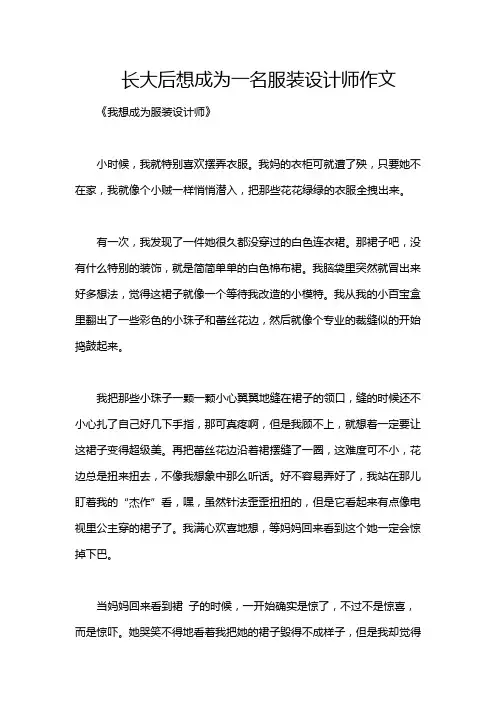 长大后想成为一名服装设计师作文

《我想成为服装设计师》

小时候，我就特别喜欢摆弄衣服。我妈的衣柜可就遭了殃，只要她不在家，我就像个小贼一样悄悄潜入，把那些花花绿绿的衣服全拽出来。

有一次，我发现了一件她很久都没穿过的白色连衣裙。那裙子吧，没有什么特别的装饰，就是简简单单的白色棉布裙。我脑袋里突然就冒出来好多想法，觉得这裙子就像一个等待我改造的小模特。我从我的小百宝盒里翻出了一些彩色的小珠子和蕾丝花边，然后就像个专业的裁缝似的开始捣鼓起来。

我把那些小珠子一颗一颗小心翼翼地缝在裙子的领口，缝的时候还不小心扎了自己好几下手指，那可真疼啊，但是我顾不上，就想着一定要让这裙子变得超级美。再把蕾丝花边沿着裙摆缝了一圈，这难度可不小，花边总是扭来扭去，不像我想象中那么听话。好不容易弄好了，我站在那儿盯着我的“杰作”看，嘿，虽然针法歪歪扭扭的，但是它看起来有点像电视里公主穿的裙子了。我满心欢喜地想，等妈妈回来看到这个她一定会惊掉下巴。

当妈妈回来看到裙 子的时候，一开始确实是惊了，不过不是惊喜，而是惊吓。她哭笑不得地看着我把她的裙子毁得不成样子，但是我却觉得